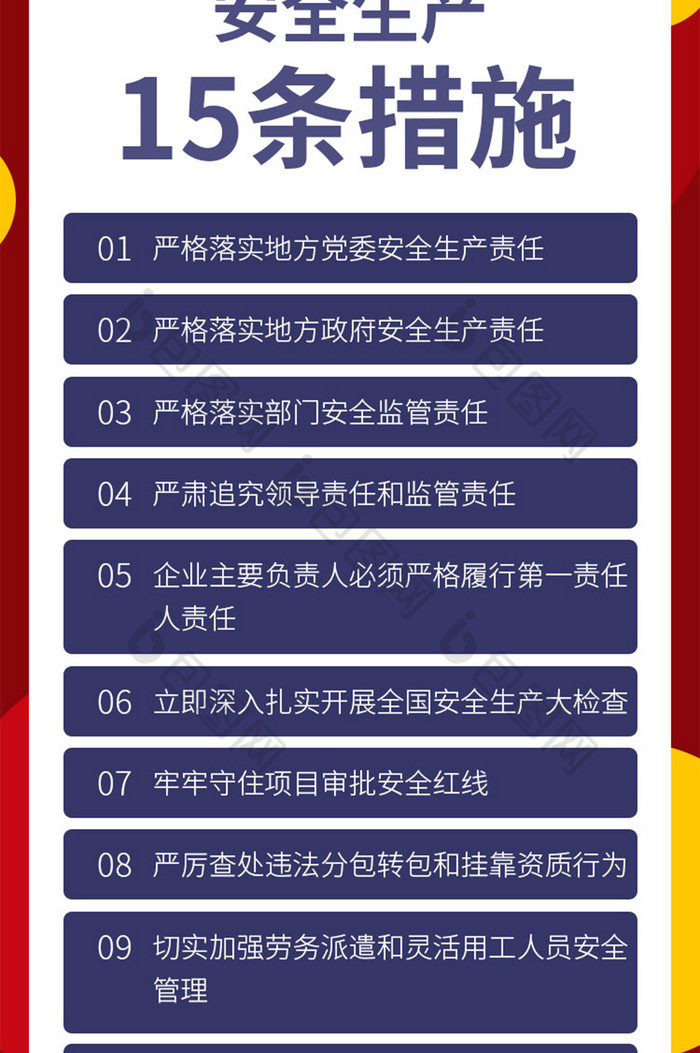 安全生产
15条措施

01 严格落实地方党委安全生产责任

02 严格落实地方政府安全生产责任

03 严格落实部门安全监管责任

04 严肃追究领导责任和监管责任

05 企业主要负责人必须严格履行第一责任人责任

06 立即深入扎实开展全国安全生产大检查

07 牢牢守住项目审批安全红线

08 严厉查处违法分包转包和挂靠资质行为

09 切实加强劳务派遣和灵活用工人员安全管理